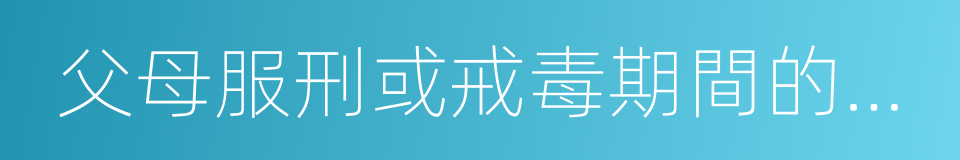 父母服刑或戒毒期間的...